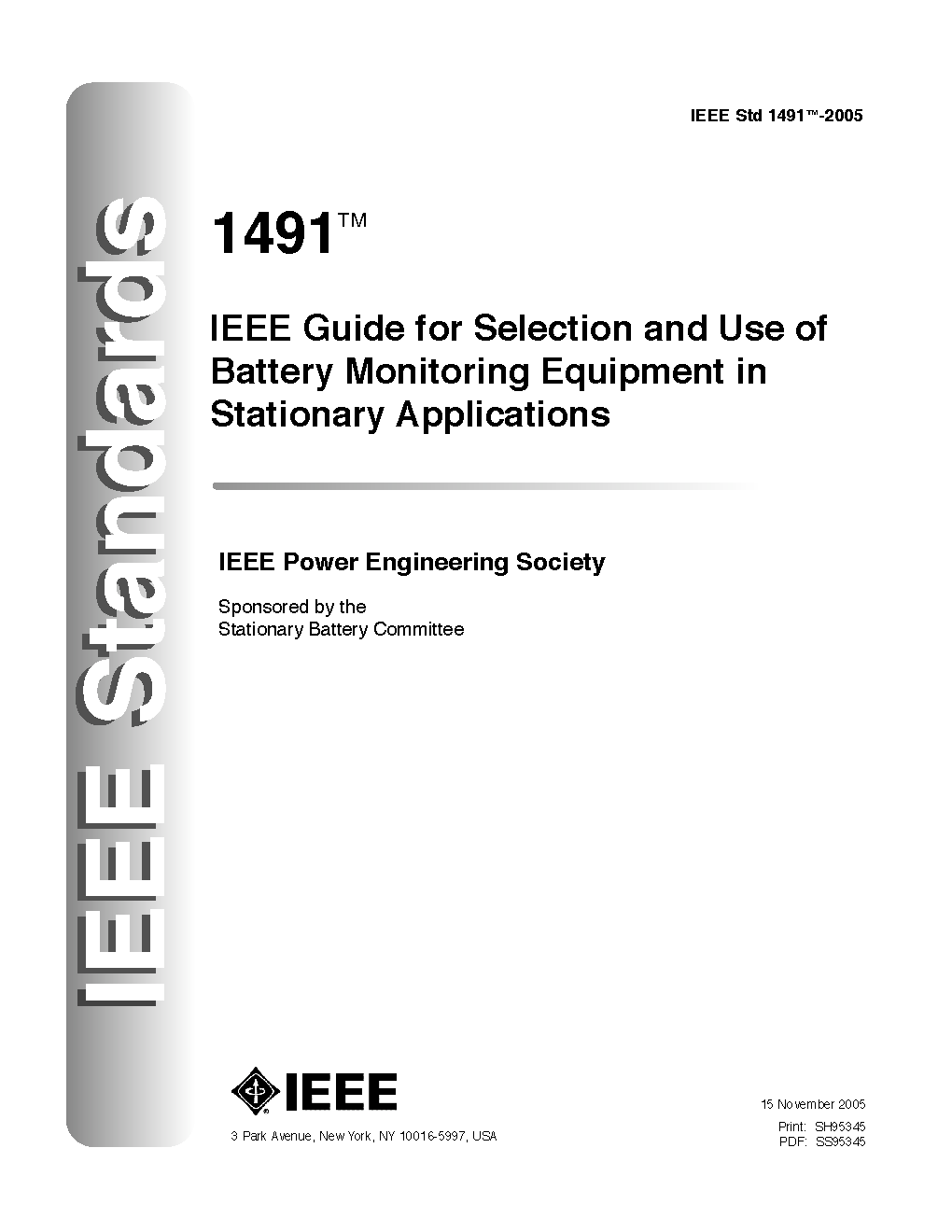 IEEE Standards

IEEE Std 1491™-2005

1491™

IEEE Guide for Selection and Use of Battery Monitoring Equipment in Stationary Applications

IEEE Power Engineering Society

Sponsored by the
Stationary Battery Committee

IEEE

3 Park Avenue, New York, NY 10016-5997, USA

15 November 2005
Print: SH95345
PDF: SS95345